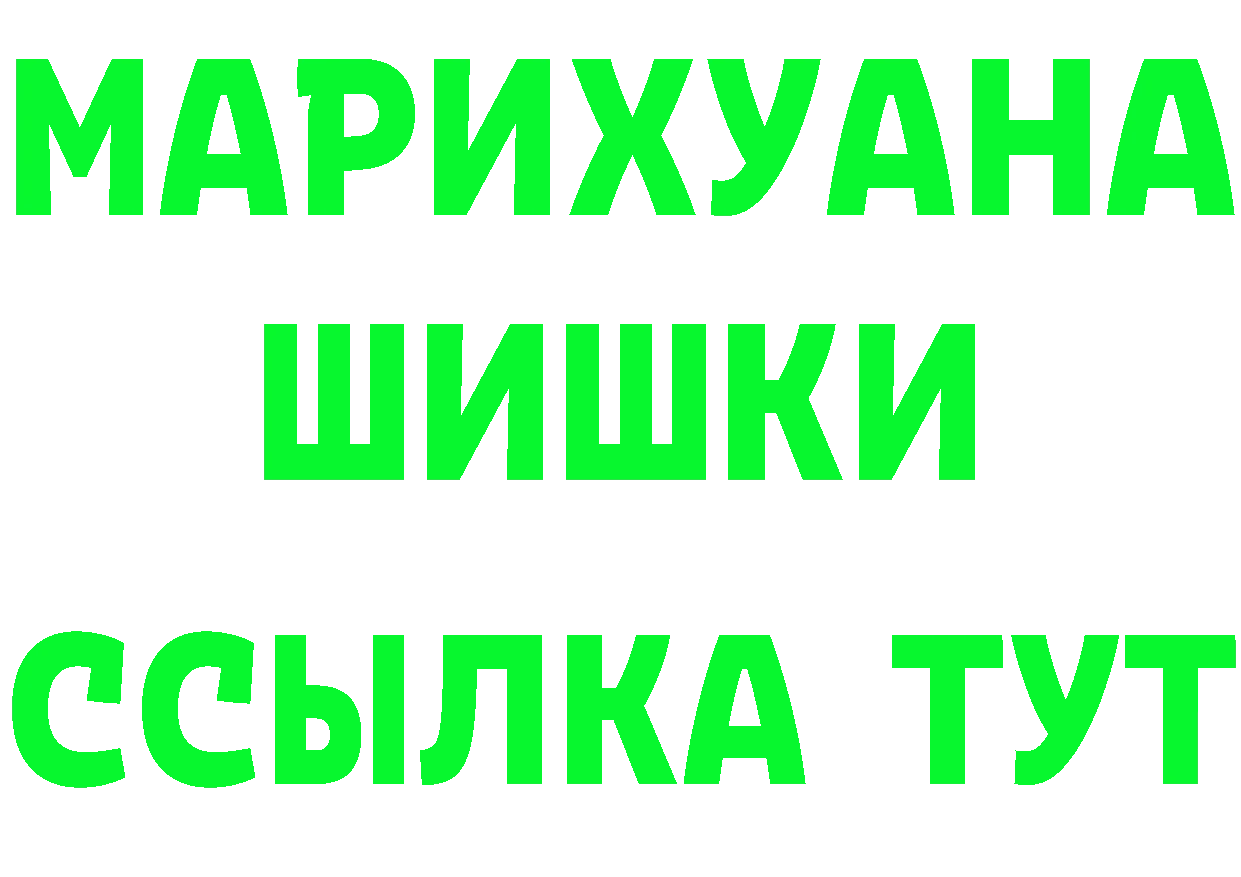 МАРИХУАНА ШИШКИ

ССЫЛКА ТУТ